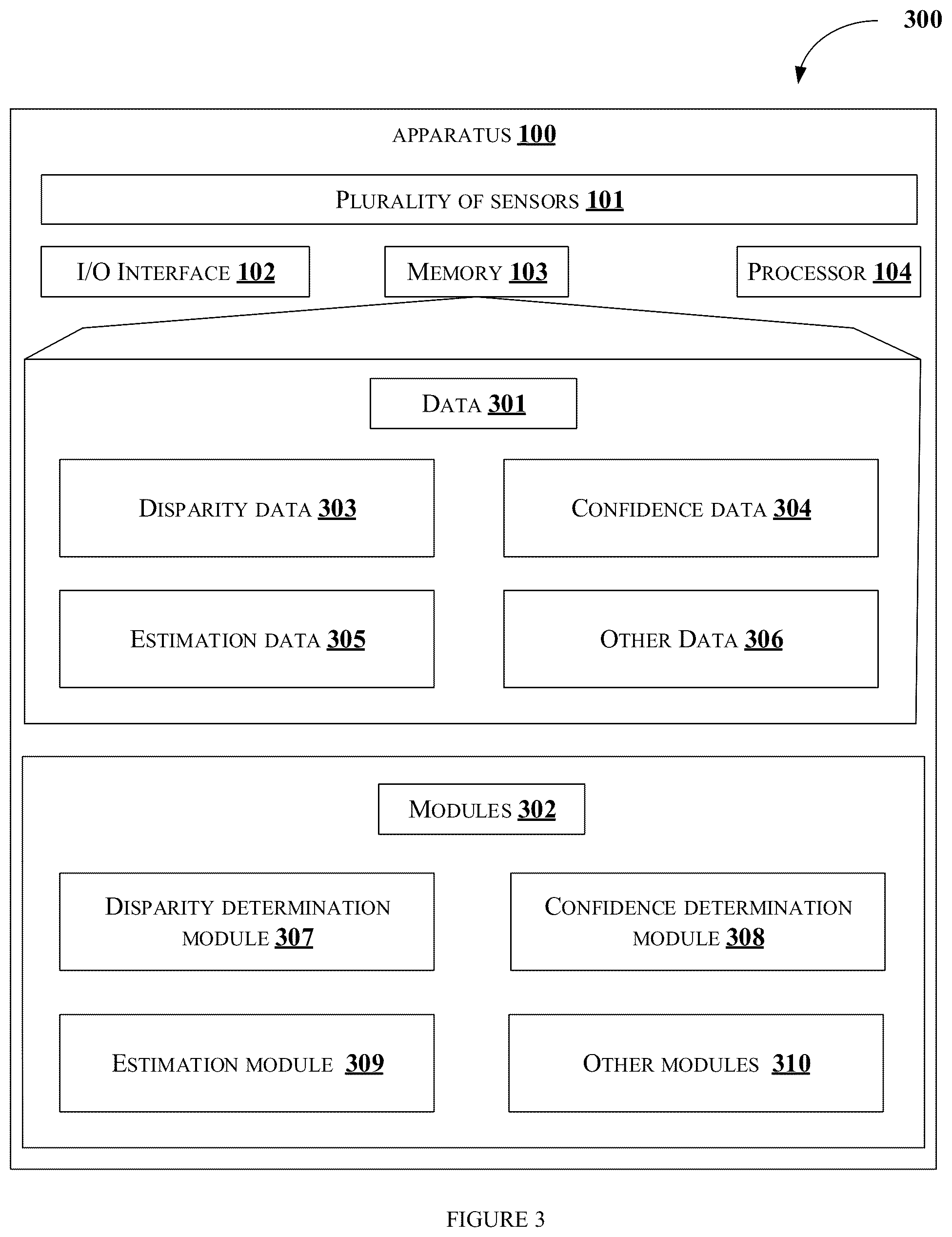 300

APPARATUS 100

PLURALITY OF SENSORS 101

I/O INTERFACE 102

MEMORY 103

PROCESSOR 104

DATA 301

DISPARITY DATA 303

CONFIDENCE DATA 304

ESTIMATION DATA 305

OTHER DATA 306

MODULES 302

DISPARITY DETERMINATION MODULE 307

CONFIDENCE DETERMINATION MODULE 308

ESTIMATION MODULE 309

OTHER MODULES 310

FIGURE 3